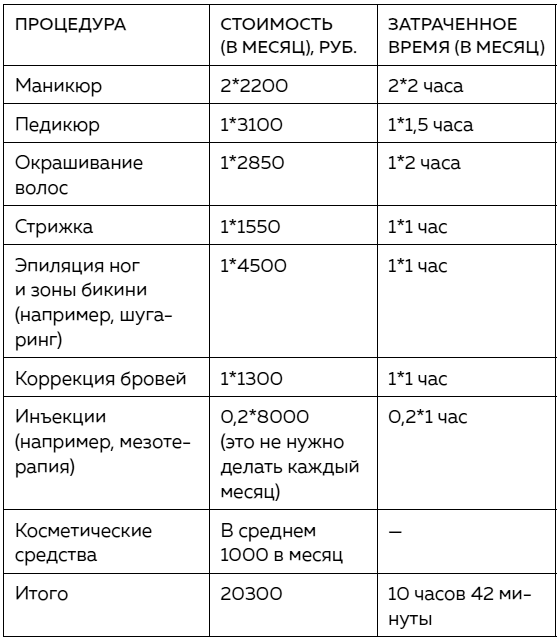 | ПРОЦЕДУРА | СТОИМОСТЬ (В МЕСЯЦ), РУБ. | ЗАТРАЧЕННОЕ ВРЕМЯ (В МЕСЯЦ) |
|---|---|---|
| Маникюр | 2*2200 | 2*2 часа |
| Педикюр | 1*3100 | 1*1,5 часа |
| Окрашивание волос | 1*2850 | 1*2 часа |
| Стрижка | 1*1550 | 1*1 час |
| Эпиляция ног и зоны бикини (например, шугаринг) | 1*4500 | 1*1 час |
| Коррекция бровей | 1*1300 | 1*1 час |
| Инъекции (например, мезотерапия) | 0,2*8000 (это не нужно делать каждый месяц) | 0,2*1 час |
| Косметические средства | В среднем 1000 в месяц | — |
| Итого | 20300 | 10 часов 42 минуты |